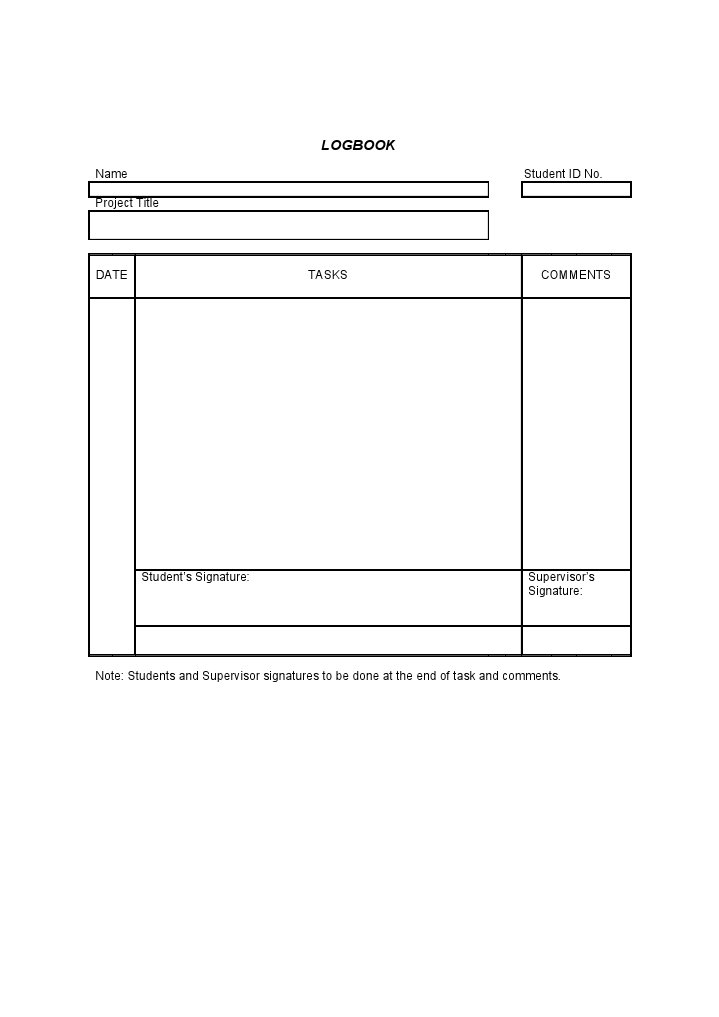 LOGBOOK

Name

Student ID No.

Project Title

| DATE | TASKS | COMMENTS |
|---|---|---|
| | | |
| | Student's Signature: | Supervisor's Signature: |
| | | |

Note: Students and Supervisor signatures to be done at the end of task and comments.